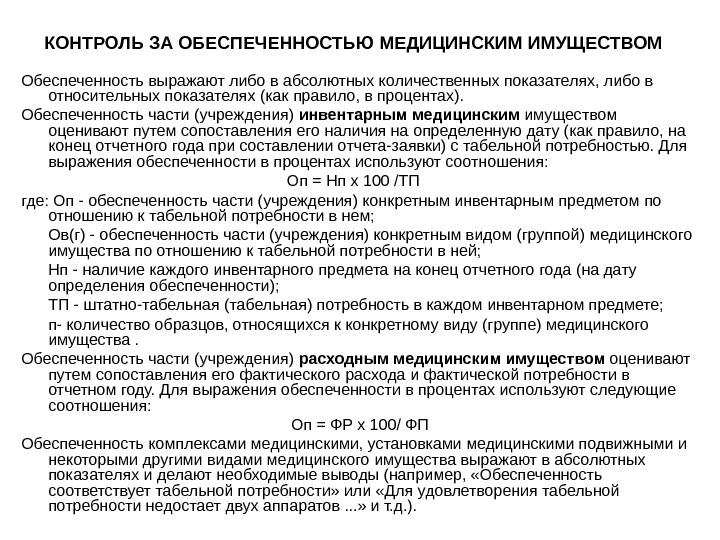 КОНТРОЛЬ ЗА ОБЕСПЕЧЕННОСТЬЮ МЕДИЦИНСКИМ ИМУЩЕСТВОМ

Обеспеченность выражают либо в абсолютных количественных показателях, либо в относительных показателях (как правило, в процентах).

Обеспеченность части (учреждения) инвентарным медицинским имуществом оценивают путем сопоставления его наличия на определенную дату (как правило, на конец отчетного года при составлении отчета-заявки) с табельной потребностью. Для выражения обеспеченности в процентах используют соотношения:

Оп = Нп х 100 /ТП

где: Оп - обеспеченность части (учреждения) конкретным инвентарным предметом по отношению к табельной потребности в нем;

Ов(г) - обеспеченность части (учреждения) конкретным видом (группой) медицинского имущества по отношению к табельной потребности в ней;

Нп - наличие каждого инвентарного предмета на конец отчетного года (на дату определения обеспеченности);

ТП - штатно-табельная (табельная) потребность в каждом инвентарном предмете;

п- количество образцов, относящихся к конкретному виду (группе) медицинского имущества .

Обеспеченность части (учреждения) расходным медицинским имуществом оценивают путем сопоставления его фактического расхода и фактической потребности в отчетном году. Для выражения обеспеченности в процентах используют следующие соотношения:

Оп = ФР х 100/ ФП

Обеспеченность комплексами медицинскими, установками медицинскими подвижными и некоторыми другими видами медицинского имущества выражают в абсолютных показателях и делают необходимые выводы (например, «Обеспеченность соответствует табельной потребности» или «Для удовлетворения табельной потребности недостает двух аппаратов ...» и т.д.).